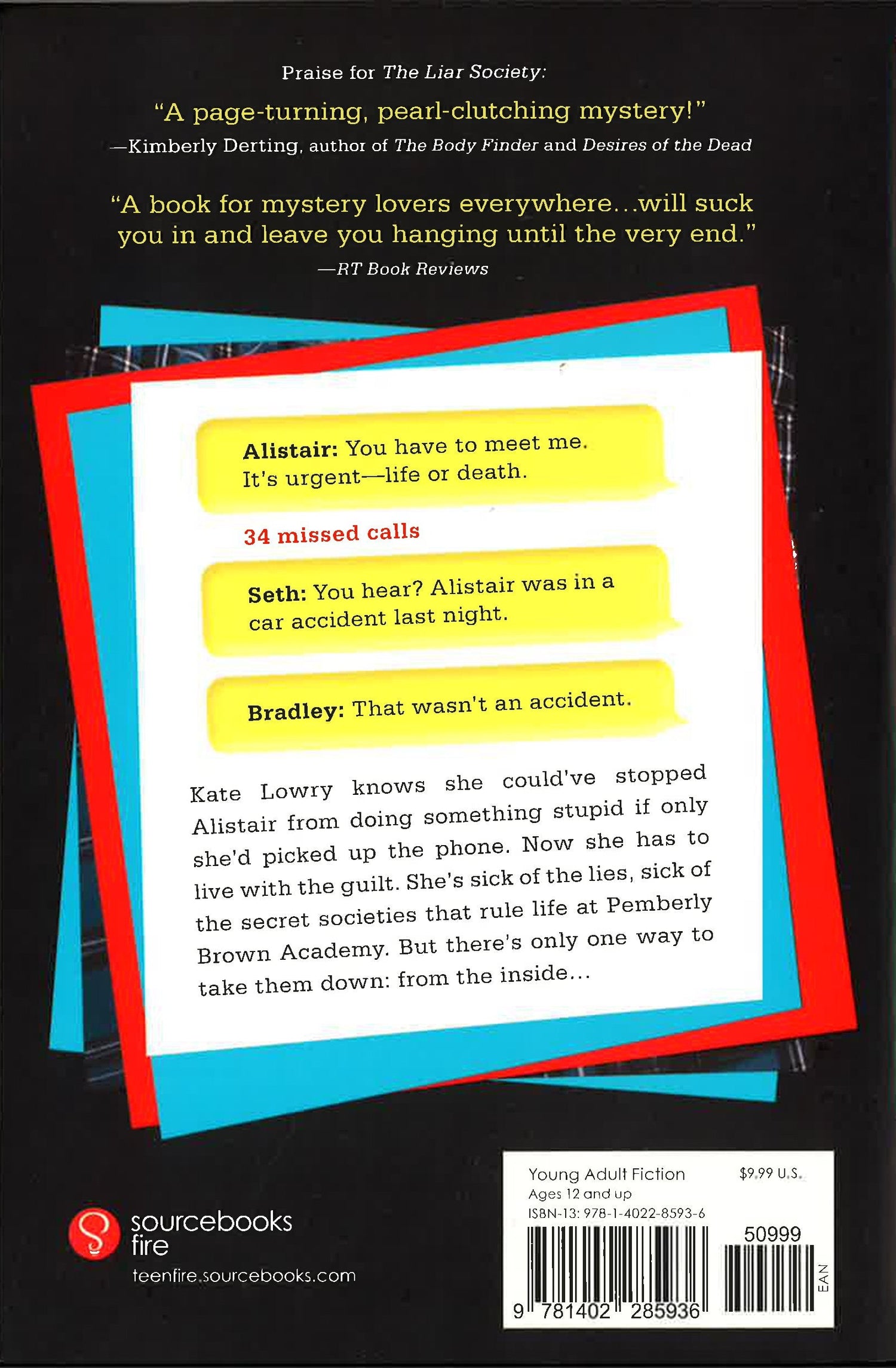 Praise for The Liar Society:

"A page-turning, pearl-clutching mystery!"
—Kimberly Derting, author of The Body Finder and Desires of the Dead

"A book for mystery lovers everywhere...will suck you in and leave you hanging until the very end."
—RT Book Reviews

Alistair: You have to meet me. It's urgent—life or death.

34 missed calls

Seth: You hear? Alistair was in a car accident last night.

Bradley: That wasn't an accident.

Kate Lowry knows she could've stopped Alistair from doing something stupid if only she'd picked up the phone. Now she has to live with the guilt. She's sick of the lies, sick of the secret societies that rule life at Pemberly Brown Academy. But there's only one way to take them down: from the inside...

sourcebooks fire
teenfire.sourcebooks.com

Young Adult Fiction $9.99 U.S.
Ages 12 and up
ISBN-13: 978-1-4022-8593-6
50999
9 781402 285936
EAN